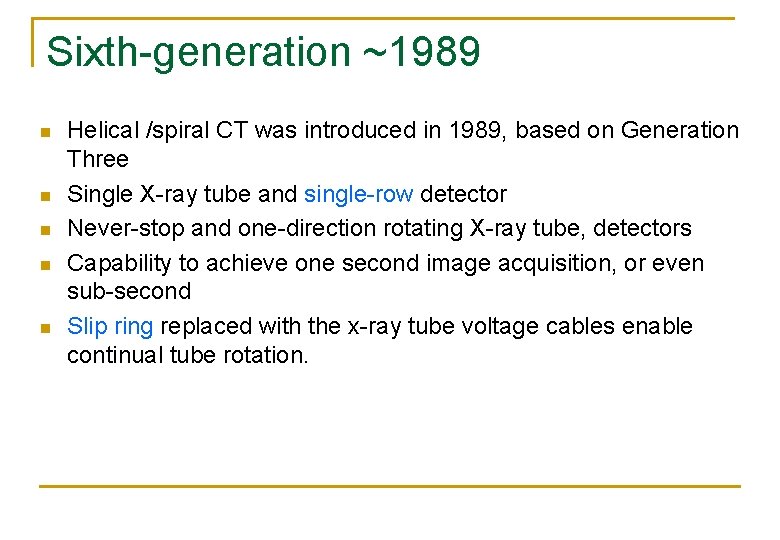 Sixth-generation ~1989

• Helical /spiral CT was introduced in 1989, based on Generation Three
• Single X-ray tube and single-row detector
• Never-stop and one-direction rotating X-ray tube, detectors
• Capability to achieve one second image acquisition, or even sub-second
• Slip ring replaced with the x-ray tube voltage cables enable continual tube rotation.